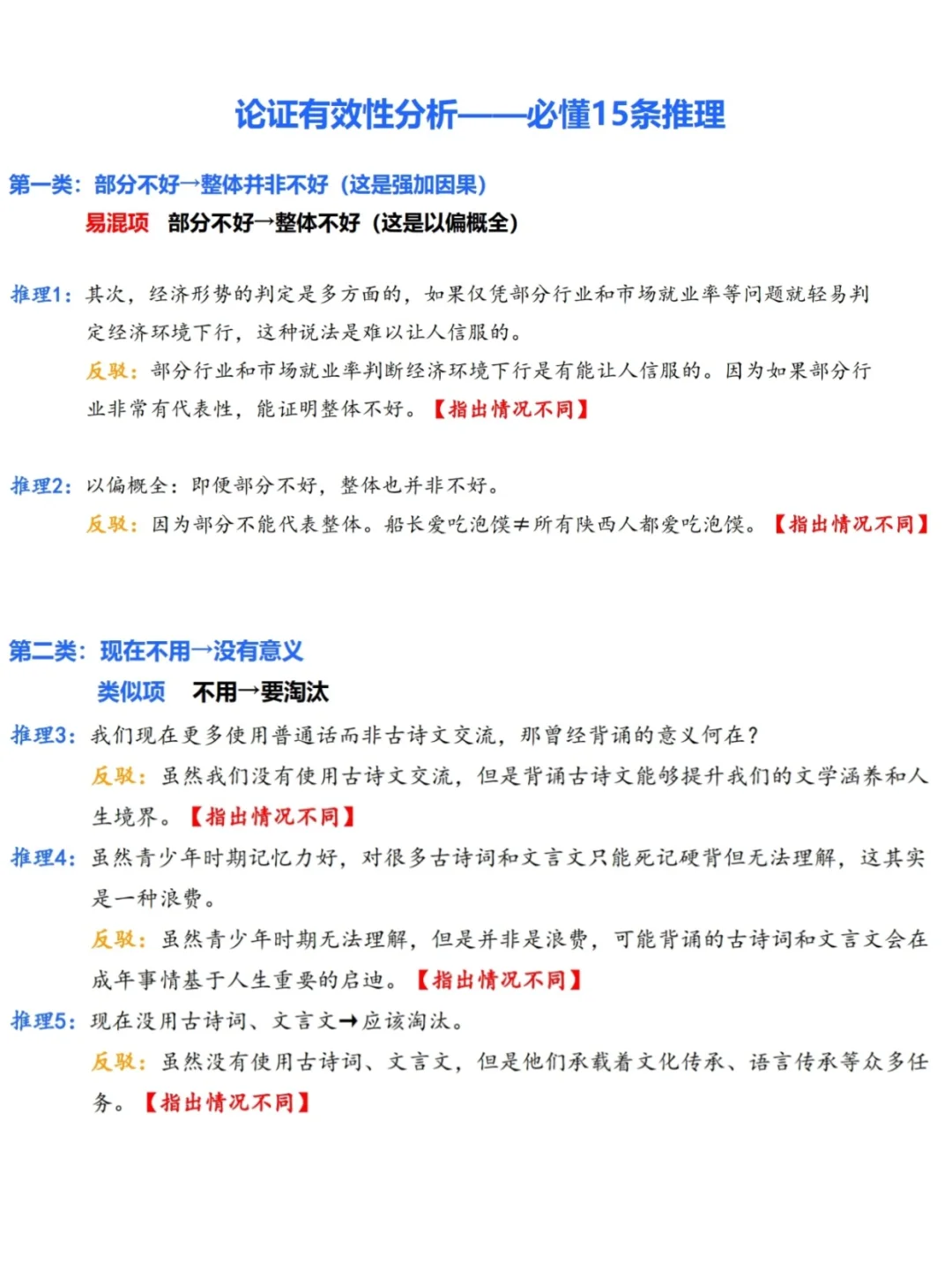 论证有效性分析——必懂15条推理

第一类：部分不好→整体并非不好（这是强加因果）

易混项　部分不好→整体不好（这是以偏概全）

推理1：其次，经济形势的判定是多方面的，如果仅凭部分行业和市场就业率等问题就轻易判定经济环境下行，这种说法是难以让人信服的。

反驳：部分行业和市场就业率判断经济环境下行是有能让人信服的。因为如果部分行业非常有代表性，能证明整体不好。【指出情况不同】

推理2：以偏概全：即便部分不好，整体也并非不好。

反驳：因为部分不能代表整体。船长爱吃泡馍≠所有陕西人都爱吃泡馍。【指出情况不同】

第二类：现在不用→没有意义

类似项　不用→要淘汰

推理3：我们现在更多使用普通话而非古诗文交流，那曾经背诵的意义何在？

反驳：虽然我们没有使用古诗文交流，但是背诵古诗文能够提升我们的文学涵养和人生境界。【指出情况不同】

推理4：虽然青少年时期记忆力好，对很多古诗词和文言文只能死记硬背但无法理解，这其实是一种浪费。

反驳：虽然青少年时期无法理解，但是并非是浪费，可能背诵的古诗词和文言文会在成年事情基于人生重要的启迪。【指出情况不同】

推理5：现在没用古诗词、文言文→应该淘汰。

反驳：虽然没有使用古诗词、文言文，但是他们承载着文化传承、语言传承等众多任务。【指出情况不同】